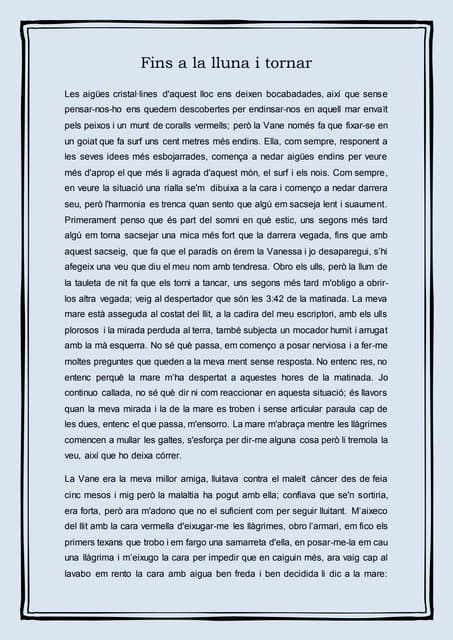 Fins a la lluna i tornar

Les aigües cristal·lines d'aquest lloc ens deixen bocabadades, així que sense pensar-nos-ho ens quedem descobertes per endinsar-nos en aquell mar envaït pels peixos i un munt de coralls vermells; però la Vane només fa que fixar-se en un goiat que fa surf uns cent metres més endins. Ella, com sempre, responent a les seves idees més esbojarrades, comença a nedar aigües endins per veure més d'aprop el que més li agrada d'aquest món, el surf i els nois. Com sempre, en veure la situació una rialla se'm dibuixa a la cara i començo a nedar darrera seu, però l'harmonia es trenca quan sento que algú em sacseja lent i suaument. Primerament penso que és part del somni en què estic, uns segons més tard algú em torna sacsejar una mica més fort que la darrera vegada, fins que amb aquest sacseig, que fa que el paradís on érem la Vanessa i jo desaparegui, s'hi afegeix una veu que diu el meu nom amb tendresa. Obro els ulls, però la llum de la tauleta de nit fa que els torni a tancar, uns segons més tard m'obligo a obrir-los altra vegada; veig al despertador que són les 3:42 de la matinada. La meva mare està asseguda al costat del llit, a la cadira del meu escriptori, amb els ulls plorosos i la mirada perduda al terra, també subjecta un mocador humit i arrugat amb la mà esquerra. No sé què passa, em començo a posar nerviosa i a fer-me moltes preguntes que queden a la meva ment sense resposta. No entenc res, no entenc perquè la mare m'ha despertat a aquestes hores de la matinada. Jo continuo callada, no sé què dir ni com reaccionar en aquesta situació; és llavors quan la meva mirada i la de la mare es troben i sense articular paraula cap de les dues, entenc el que passa, m'ensorro. La mare m'abraça mentre les llàgrimes comencen a mullar les galtes, s'esforça per dir-me alguna cosa però li tremola la veu, així que ho deixa córrer.

La Vane era la meva millor amiga, lluitava contra el maleït càncer des de feia cinc mesos i mig però la malaltia ha pogut amb ella; confiava que se'n sortiria, era forta, però ara m'adono que no el suficient com per seguir lluitant. M'aixeco del llit amb la cara vermella d'eixugar-me les llàgrimes, obro l'armari, em fico els primers texans que trobo i em fargo una samarreta d'ella, en posar-me-la em cau una llàgrima i m'eixugo la cara per impedir que en caiguin més, ara vaig cap al lavabo em rento la cara amb aigua ben freda i ben decidida li dic a la mare: